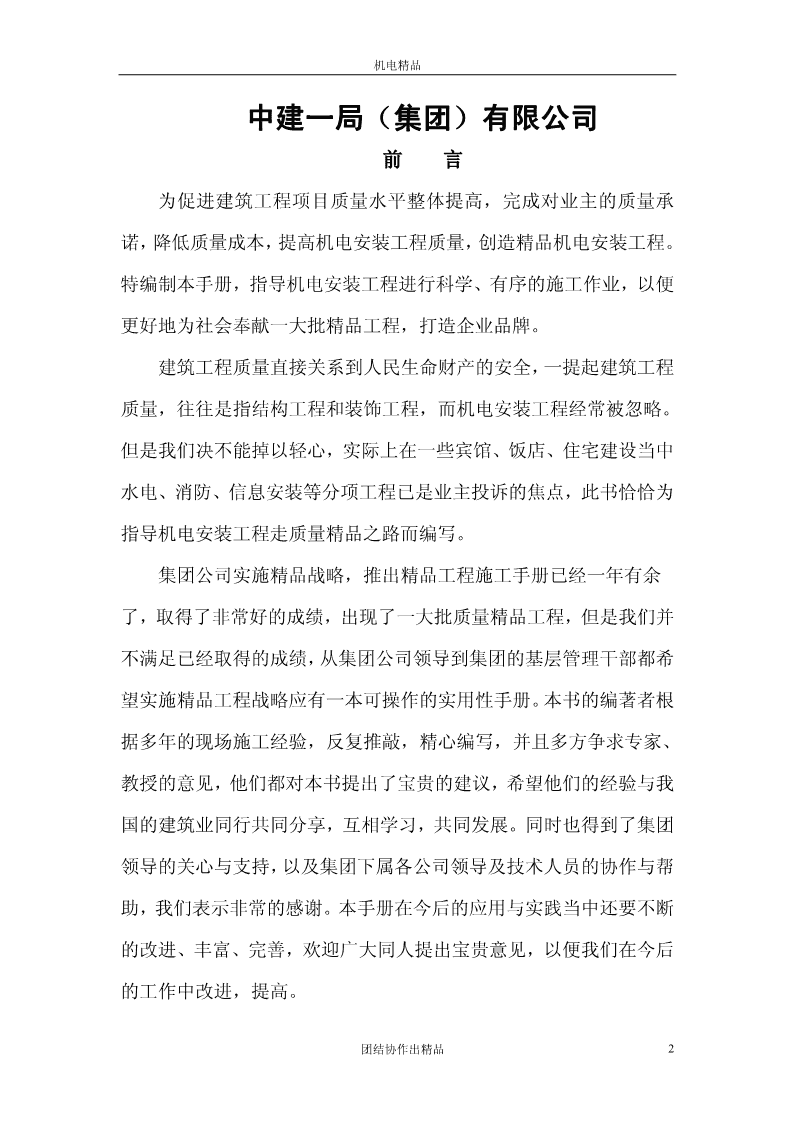 机电精品

中建一局（集团）有限公司

前　言

为促进建筑工程项目质量水平整体提高，完成对业主的质量承诺，降低质量成本，提高机电安装工程质量，创造精品机电安装工程。特编制本手册，指导机电安装工程进行科学、有序的施工作业，以便更好地为社会奉献一大批精品工程，打造企业品牌。

建筑工程质量直接关系到人民生命财产的安全，一提起建筑工程质量，往往是指结构工程和装饰工程，而机电安装工程经常被忽略。但是我们决不能掉以轻心，实际上在一些宾馆、饭店、住宅建设当中水电、消防、信息安装等分项工程已是业主投诉的焦点，此书恰恰为指导机电安装工程走质量精品之路而编写。

集团公司实施精品战略，推出精品工程施工手册已经一年有余了，取得了非常好的成绩，出现了一大批质量精品工程，但是我们并不满足已经取得的成绩，从集团公司领导到集团的基层管理干部都希望实施精品工程战略应有一本可操作的实用性手册。本书的编著者根据多年的现场施工经验，反复推敲，精心编写，并且多方争求专家、教授的意见，他们都对本书提出了宝贵的建议，希望他们的经验与我国的建筑业同行共同分享，互相学习，共同发展。同时也得到了集团领导的关心与支持，以及集团下属各公司领导及技术人员的协作与帮助，我们表示非常的感谢。本手册在今后的应用与实践当中还要不断的改进、丰富、完善，欢迎广大同人提出宝贵意见，以便我们在今后的工作中改进，提高。

团结协作出精品　　2